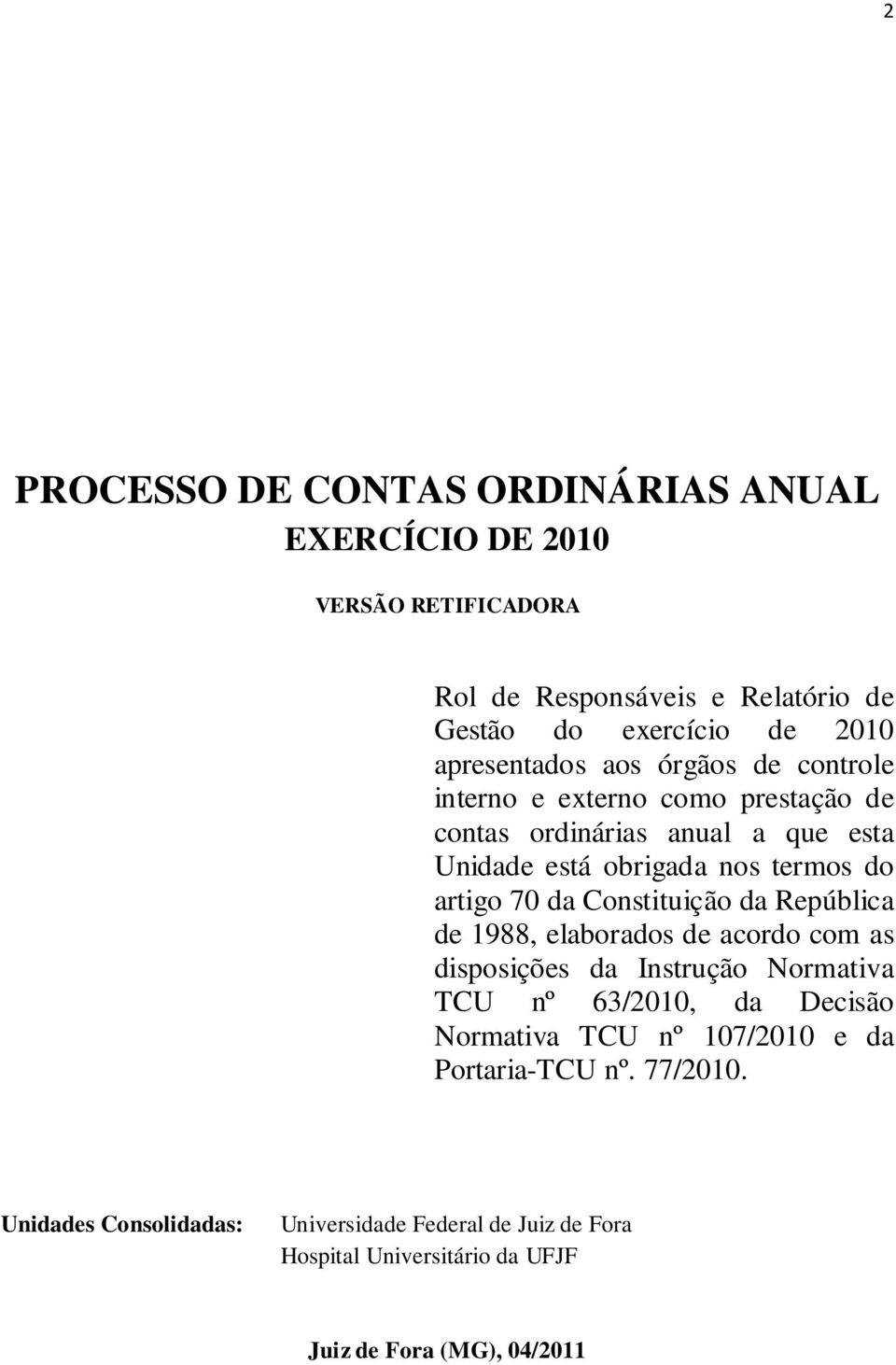 2

PROCESSO DE CONTAS ORDINÁRIAS ANUAL
EXERCÍCIO DE 2010

VERSÃO RETIFICADORA

Rol de Responsáveis e Relatório de Gestão do exercício de 2010 apresentados aos órgãos de controle interno e externo como prestação de contas ordinárias anual a que esta Unidade está obrigada nos termos do artigo 70 da Constituição da República de 1988, elaborados de acordo com as disposições da Instrução Normativa TCU nº 63/2010, da Decisão Normativa TCU nº 107/2010 e da Portaria-TCU nº. 77/2010.

Unidades Consolidadas: Universidade Federal de Juiz de Fora
Hospital Universitário da UFJF

Juiz de Fora (MG), 04/2011